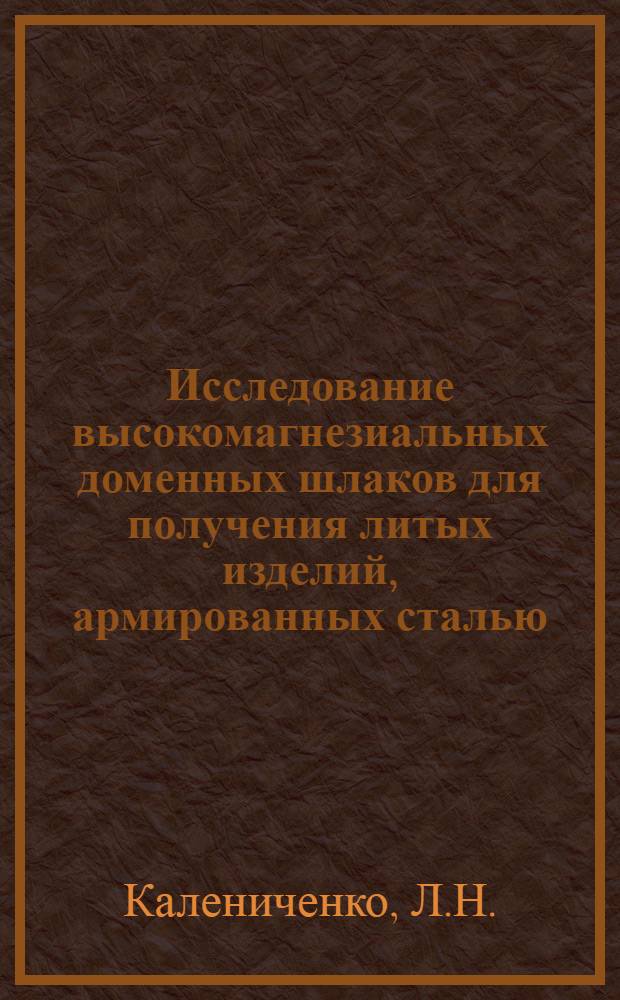 Исследование высокомагнезиальных доменных шлаков для получения литых изделий, армированных сталью

Калениченко, Л.Н.